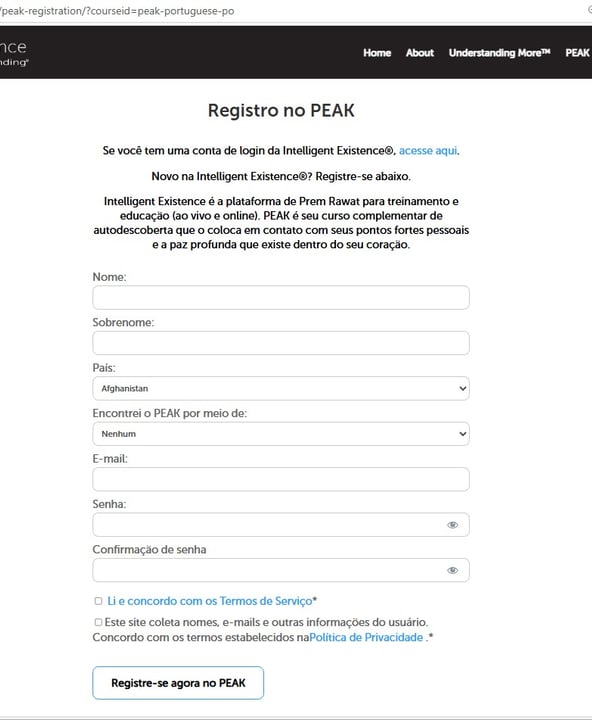 /peak-registration/?courseid=peak-portuguese-po

nce
nding®

Home About Understanding More™ PEAK

Registro no PEAK

Se você tem uma conta de login da Intelligent Existence®, acesse aqui.

Novo na Intelligent Existence®? Registre-se abaixo.

Intelligent Existence é a plataforma de Prem Rawat para treinamento e educação (ao vivo e online). PEAK é seu curso complementar de autodescoberta que o coloca em contato com seus pontos fortes pessoais e a paz profunda que existe dentro do seu coração.

Nome:

Sobrenome:

País:

Afghanistan

Encontrei o PEAK por meio de:

Nenhum

E-mail:

Senha:

Confirmação de senha

Li e concordo com os Termos de Serviço*

Este site coleta nomes, e-mails e outras informações do usuário. Concordo com os termos estabelecidos naPolítica de Privacidade .*

Registre-se agora no PEAK